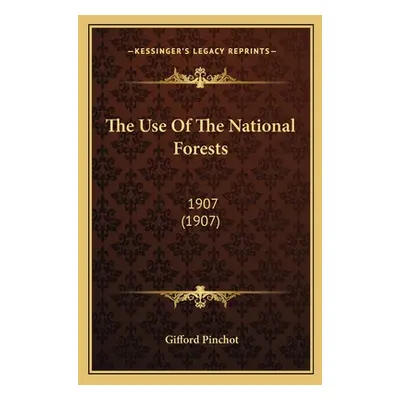 —KESSINGER'S LEGACY REPRINTS—

The Use Of The National Forests

1907
(1907)

Gifford Pinchot